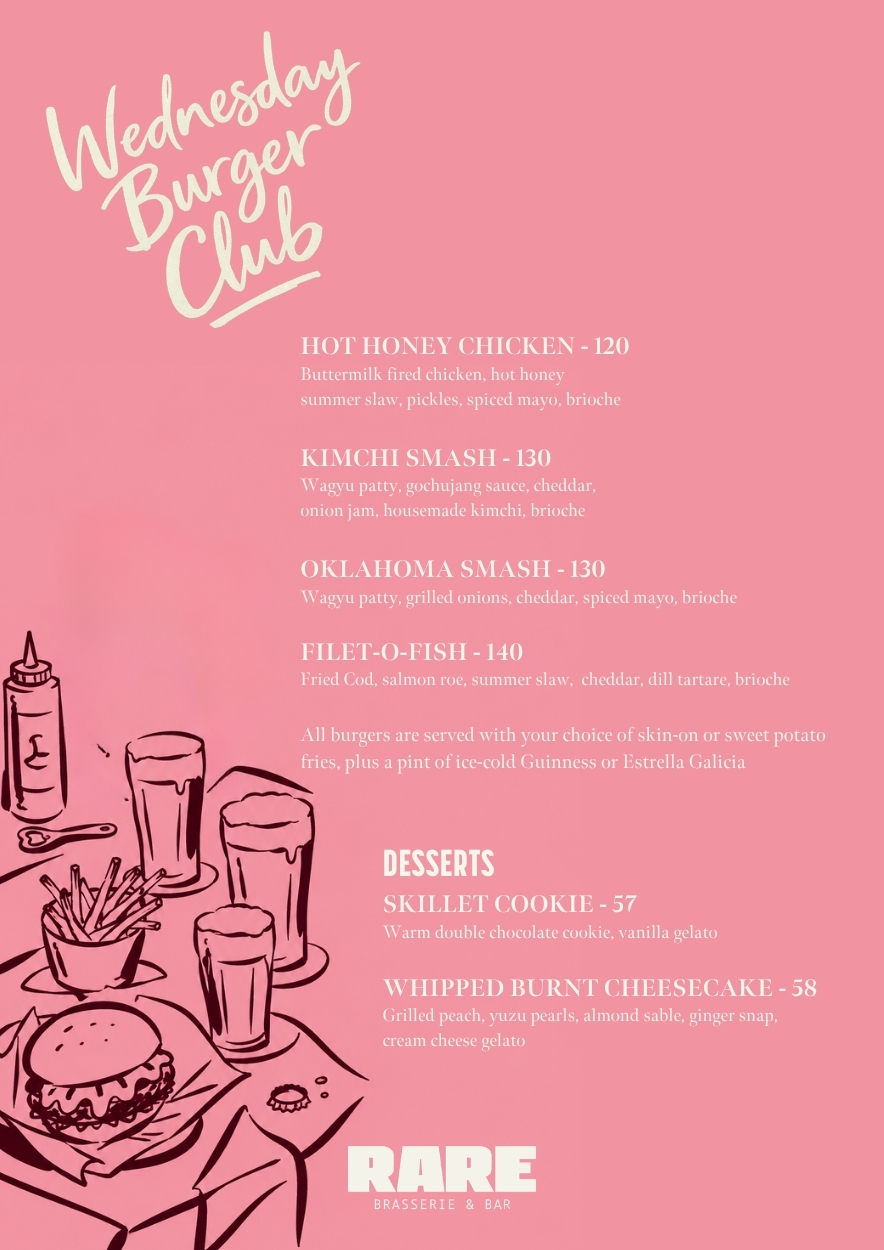 Wednesday Burger Club

HOT HONEY CHICKEN - 120
Buttermilk fired chicken, hot honey summer slaw, pickles, spiced mayo, brioche

KIMCHI SMASH - 130
Wagyu patty, gochujang sauce, cheddar, onion jam, housemade kimchi, brioche

OKLAHOMA SMASH - 130
Wagyu patty, grilled onions, cheddar, spiced mayo, brioche

FILET-O-FISH - 140
Fried Cod, salmon roe, summer slaw, cheddar, dill tartare, brioche

All burgers are served with your choice of skin-on or sweet potato fries, plus a pint of ice-cold Guinness or Estrella Galicia

DESSERTS
SKILLET COOKIE - 57
Warm double chocolate cookie, vanilla gelato

WHIPPED BURNT CHEESECAKE - 58
Grilled peach, yuzu pearls, almond sable, ginger snap, cream cheese gelato

RARE
BRASSERIE & BAR